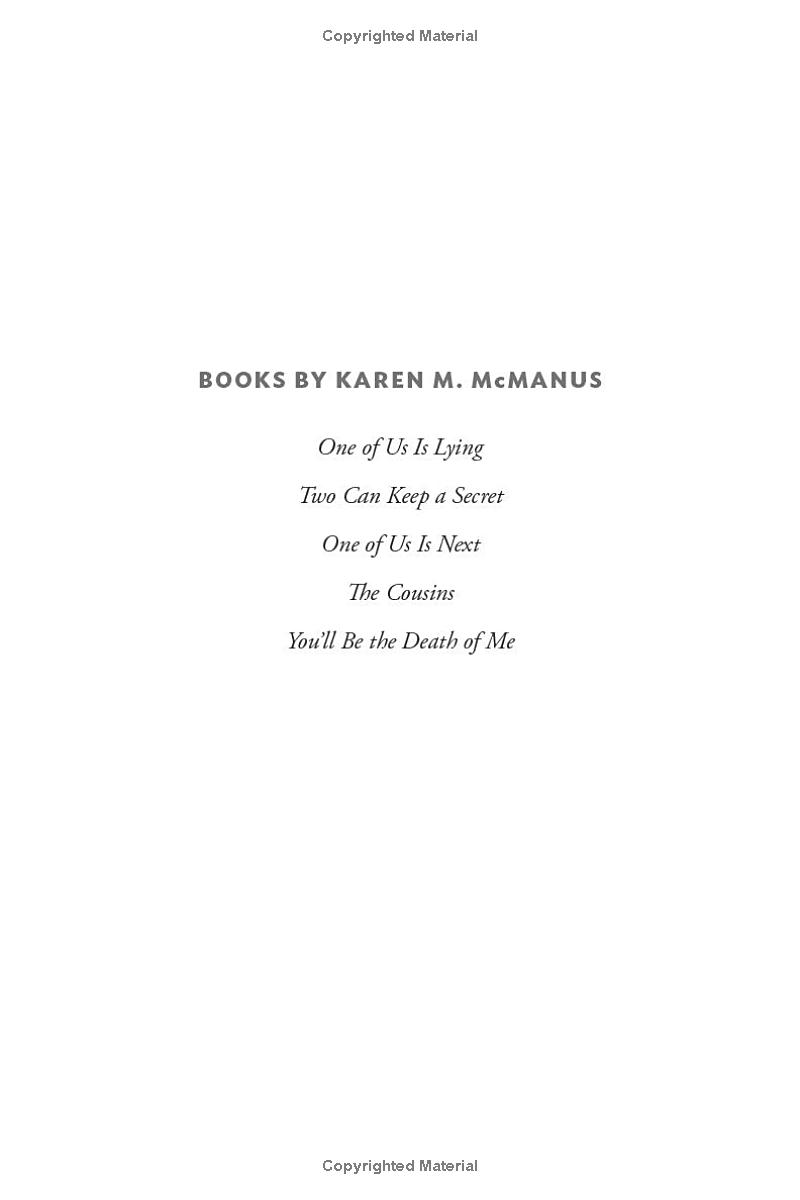 Copyrighted Material

BOOKS BY KAREN M. McMANUS

One of Us Is Lying

Two Can Keep a Secret

One of Us Is Next

The Cousins

You'll Be the Death of Me

Copyrighted Material